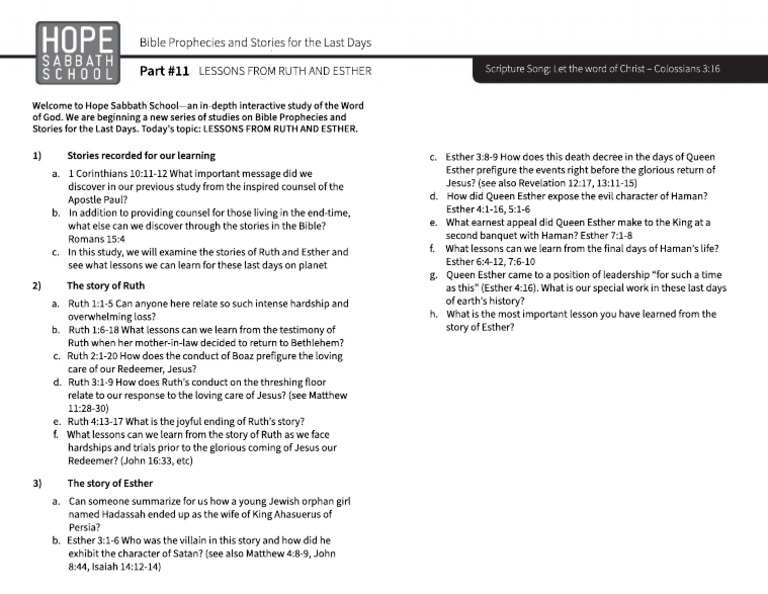 HOPE SABBATH SCHOOL

Bible Prophecies and Stories for the Last Days

Part #11 LESSONS FROM RUTH AND ESTHER

Scripture Song: Let the word of Christ – Colossians 3:16

Welcome to Hope Sabbath School—an in-depth interactive study of the Word of God. We are beginning a new series of studies on Bible Prophecies and Stories for the Last Days. Today's topic: LESSONS FROM RUTH AND ESTHER.

1) Stories recorded for our learning

a. 1 Corinthians 10:11-12 What important message did we discover in our previous study from the inspired counsel of the Apostle Paul?
b. In addition to providing counsel for those living in the end-time, what else can we discover through the stories in the Bible? Romans 15:4
c. In this study, we will examine the stories of Ruth and Esther and see what lessons we can learn for these last days on planet

2) The story of Ruth

a. Ruth 1:1-5 Can anyone here relate so such intense hardship and overwhelming loss?
b. Ruth 1:6-18 What lessons can we learn from the testimony of Ruth when her mother-in-law decided to return to Bethlehem?
c. Ruth 2:1-20 How does the conduct of Boaz prefigure the loving care of our Redeemer, Jesus?
d. Ruth 3:1-9 How does Ruth's conduct on the threshing floor relate to our response to the loving care of Jesus? (see Matthew 11:28-30)
e. Ruth 4:13-17 What is the joyful ending of Ruth's story?
f. What lessons can we learn from the story of Ruth as we face hardships and trials prior to the glorious coming of Jesus our Redeemer? (John 16:33, etc)

3) The story of Esther

a. Can someone summarize for us how a young Jewish orphan girl named Hadassah ended up as the wife of King Ahasuerus of Persia?
b. Esther 3:1-6 Who was the villain in this story and how did he exhibit the character of Satan? (see also Matthew 4:8-9, John 8:44, Isaiah 14:12-14)
c. Esther 3:8-9 How does this death decree in the days of Queen Esther prefigure the events right before the glorious return of Jesus? (see also Revelation 12:17, 13:11-15)
d. How did Queen Esther expose the evil character of Haman? Esther 4:1-16, 5:1-6
e. What earnest appeal did Queen Esther make to the King at a second banquet with Haman? Esther 7:1-8
f. What lessons can we learn from the final days of Haman's life? Esther 6:4-12, 7:6-10
g. Queen Esther came to a position of leadership "for such a time as this" (Esther 4:16). What is our special work in these last days of earth's history?
h. What is the most important lesson you have learned from the story of Esther?